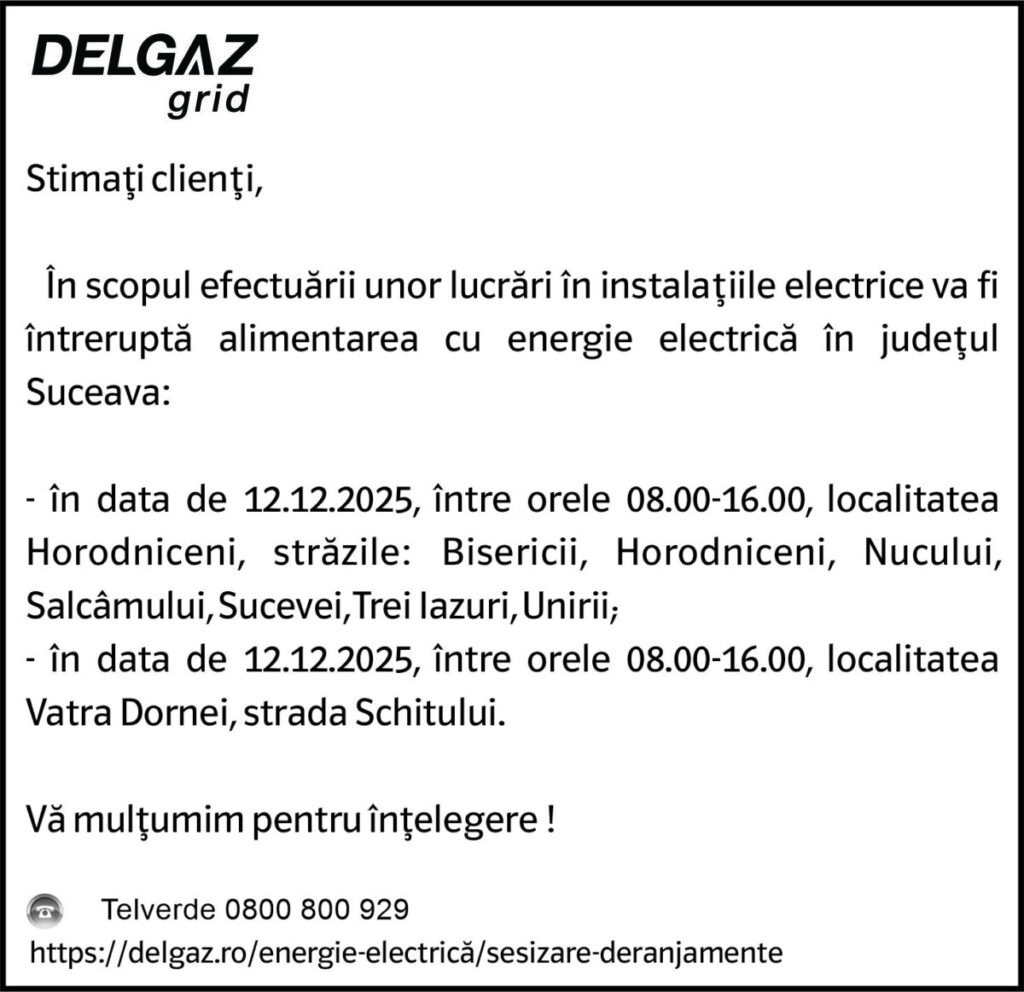 DELGAZ
grid

Stimaţi clienţi,

În scopul efectuării unor lucrări în instalaţiile electrice va fi întreruptă alimentarea cu energie electrică în judeţul Suceava:

- în data de 12.12.2025, între orele 08.00-16.00, localitatea Horodniceni, străzile: Bisericii, Horodniceni, Nucului, Salcâmului, Sucevei, Trei Iazuri, Unirii;
- în data de 12.12.2025, între orele 08.00-16.00, localitatea Vatra Dornei, strada Schitului.

Vă mulţumim pentru înţelegere !

Telverde 0800 800 929
https://delgaz.ro/energie-electrică/sesizare-deranjamente